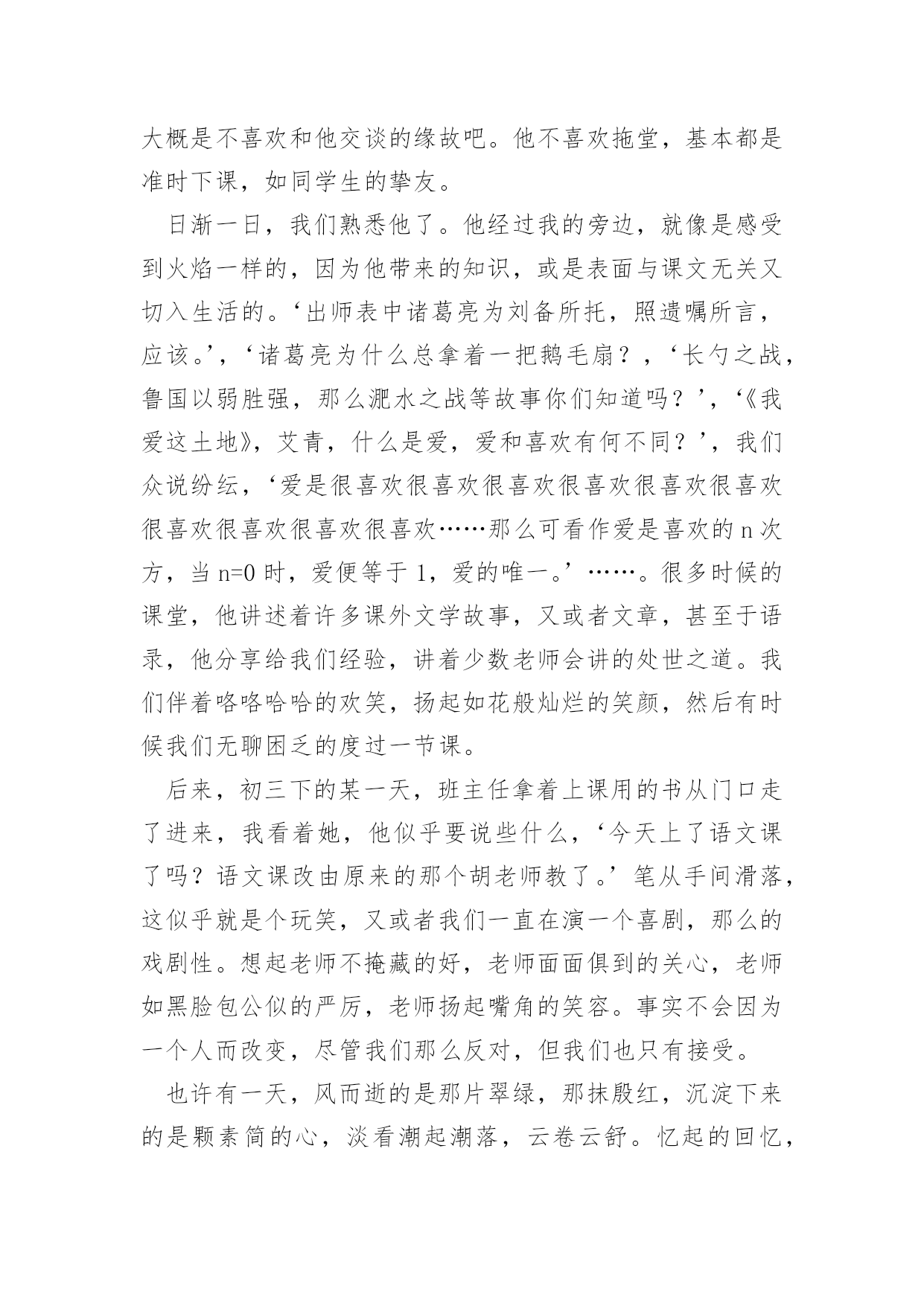 大概是不喜欢和他交谈的缘故吧。他不喜欢拖堂，基本都是准时下课，如同学生的挚友。

日渐一日，我们熟悉他了。他经过我的旁边，就像是感受到火焰一样的，因为他带来的知识，或是表面与课文无关又切入生活的。‘出师表中诸葛亮为刘备所托，照遗嘱所言，应该。’，‘诸葛亮为什么总拿着一把鹅毛扇？，‘长勺之战，鲁国以弱胜强，那么淝水之战等故事你们知道吗？’，‘《我爱这土地》，艾青，什么是爱，爱和喜欢有何不同？’，我们众说纷纭，‘爱是很喜欢很喜欢很喜欢很喜欢很喜欢很喜欢很喜欢很喜欢很喜欢很喜欢……那么可看作爱是喜欢的 n 次方，当 n=0 时，爱便等于 1，爱的唯一。’……。很多时候的课堂，他讲述着许多课外文学故事，又或者文章，甚至于语录，他分享给我们经验，讲着少数老师会讲的处世之道。我们伴着咯咯哈哈的欢笑，扬起如花般灿烂的笑颜，然后有时候我们无聊困乏的度过一节课。

后来，初三下的某一天，班主任拿着上课用的书从门口走了进来，我看着她，他似乎要说些什么，‘今天上了语文课了吗？语文课改由原来的那个胡老师教了。’笔从手间滑落，这似乎就是个玩笑，又或者我们一直在演一个喜剧，那么的戏剧性。想起老师不掩藏的好，老师面面俱到的关心，老师如黑脸包公似的严厉，老师扬起嘴角的笑容。事实不会因为一个人而改变，尽管我们那么反对，但我们也只有接受。

也许有一天，风而逝的是那片翠绿，那抹殷红，沉淀下来的是颗素简的心，淡看潮起潮落，云卷云舒。忆起的回忆，